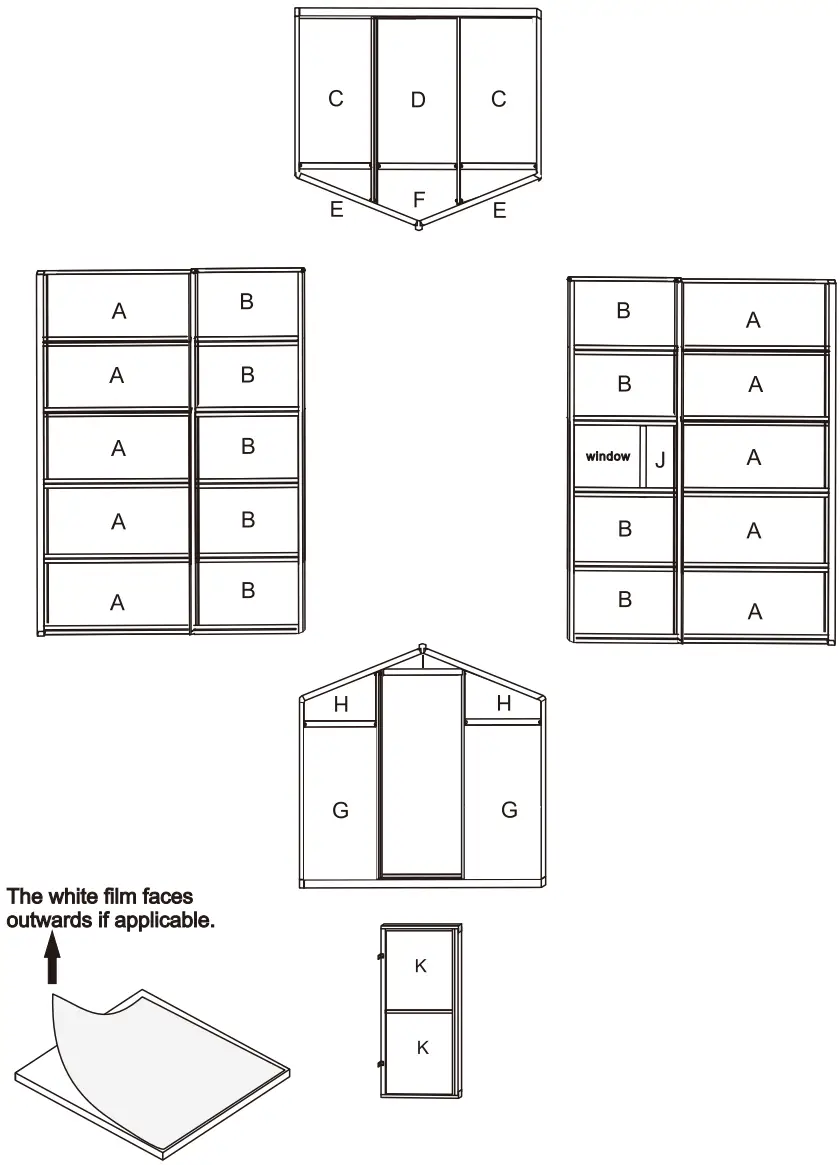 C D C
E F E

A B
A B
A B
A B
A B

B A
B A
window J A
B A
B A

H H
G G

The white film faces outwards if applicable.

K
K